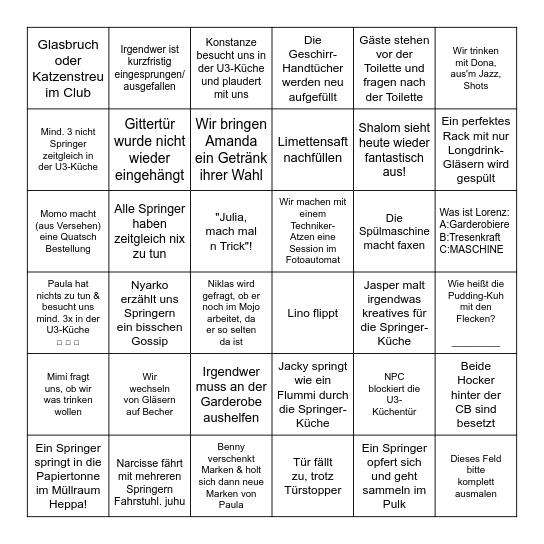 | | | | | | |
|---|---|---|---|---|---|
| Glasbruch oder Katzenstreu im Club | Irgendwer ist kurzfristig eingesprungen/ ausgefallen | Konstanze besucht uns in der U3-Küche und plaudert mit uns | Die Geschirr-Handtücher werden neu aufgefüllt | Gäste stehen vor der Toilette und fragen nach der Toilette | Wir trinken mit Dona, aus'm Jazz, Shots |
| Mind. 3 nicht Springer zeitgleich in der U3-Küche | Gittertür wurde nicht wieder eingehängt | Wir bringen Amanda ein Getränk ihrer Wahl | Limettensaft nachfüllen | Shalom sieht heute wieder fantastisch aus! | Ein perfektes Rack mit nur Longdrink-Gläsern wird gespült |
| Momo macht (aus Versehen) eine Quatsch Bestellung | Alle Springer haben zeitgleich nix zu tun | "Julia, mach mal n Trick"! | Wir machen mit einem Techniker-Atzen eine Session im Fotoautomat | Die Spülmaschine macht faxen | Was ist Lorenz: A:Garderobiere B:Tresenkraft C:MASCHINE |
| Paula hat nichts zu tun & besucht uns mind. 3x in der U3-Küche □ □ □ | Nyarko erzählt uns Springern ein bisschen Gossip | Niklas wird gefragt, ob er noch im Mojo arbeitet, da er so selten da ist | Lino flippt | Jasper malt irgendwas kreatives für die Springer-Küche | Wie heißt die Pudding-Kuh mit den Flecken? ________ |
| Mimi fragt uns, ob wir was trinken wollen | Wir wechseln von Gläsern auf Becher | Irgendwer muss an der Garderobe aushelfen | Jacky springt wie ein Flummi durch die Springer-Küche | NPC blockiert die U3-Küchentür | Beide Hocker hinter der CB sind besetzt |
| Ein Springer springt in die Papiertonne im Müllraum Heppa! | Narcisse fährt mit mehreren Springern Fahrstuhl. juhu | Benny verschenkt Marken & holt sich dann neue Marken von Paula | Tür fällt zu, trotz Türstopper | Ein Springer opfert sich und geht sammeln im Pulk | Dieses Feld bitte komplett ausmalen |